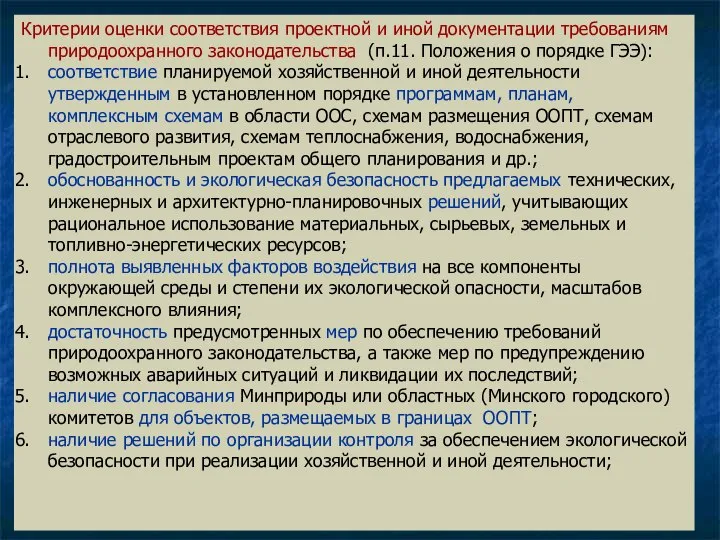 Критерии оценки соответствия проектной и иной документации требованиям природоохранного законодательства (п.11. Положения о порядке ГЭЭ):

1. соответствие планируемой хозяйственной и иной деятельности утвержденным в установленном порядке программам, планам, комплексным схемам в области ООС, схемам размещения ООПТ, схемам отраслевого развития, схемам теплоснабжения, водоснабжения, градостроительным проектам общего планирования и др.;
2. обоснованность и экологическая безопасность предлагаемых технических, инженерных и архитектурно-планировочных решений, учитывающих рациональное использование материальных, сырьевых, земельных и топливно-энергетических ресурсов;
3. полнота выявленных факторов воздействия на все компоненты окружающей среды и степени их экологической опасности, масштабов комплексного влияния;
4. достаточность предусмотренных мер по обеспечению требований природоохранного законодательства, а также мер по предупреждению возможных аварийных ситуаций и ликвидации их последствий;
5. наличие согласования Минприроды или областных (Минского городского) комитетов для объектов, размещаемых в границах ООПТ;
6. наличие решений по организации контроля за обеспечением экологической безопасности при реализации хозяйственной и иной деятельности;